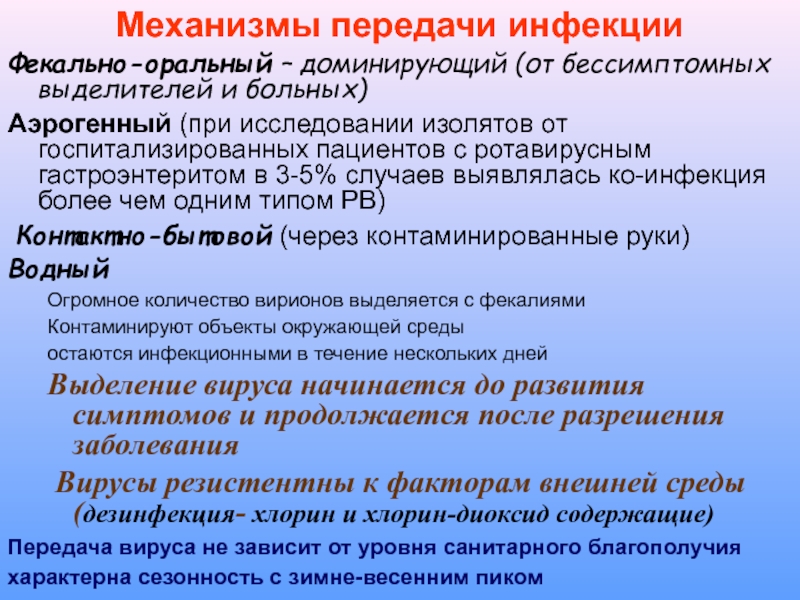 Механизмы передачи инфекции

Фекально-оральный – доминирующий (от бессимптомных выделителей и больных)

Аэрогенный (при исследовании изолятов от госпитализированных пациентов с ротавирусным гастроэнтеритом в 3-5% случаев выявлялась ко-инфекция более чем одним типом РВ)

Контактно-бытовой (через контаминированные руки)

Водный

Огромное количество вирионов выделяется с фекалиями

Контаминируют объекты окружающей среды

остаются инфекционными в течение нескольких дней

Выделение вируса начинается до развития симптомов и продолжается после разрешения заболевания

Вирусы резистентны к факторам внешней среды (дезинфекция- хлорин и хлорин-диоксид содержащие)

Передача вируса не зависит от уровня санитарного благополучия

характерна сезонность с зимне-весенним пиком